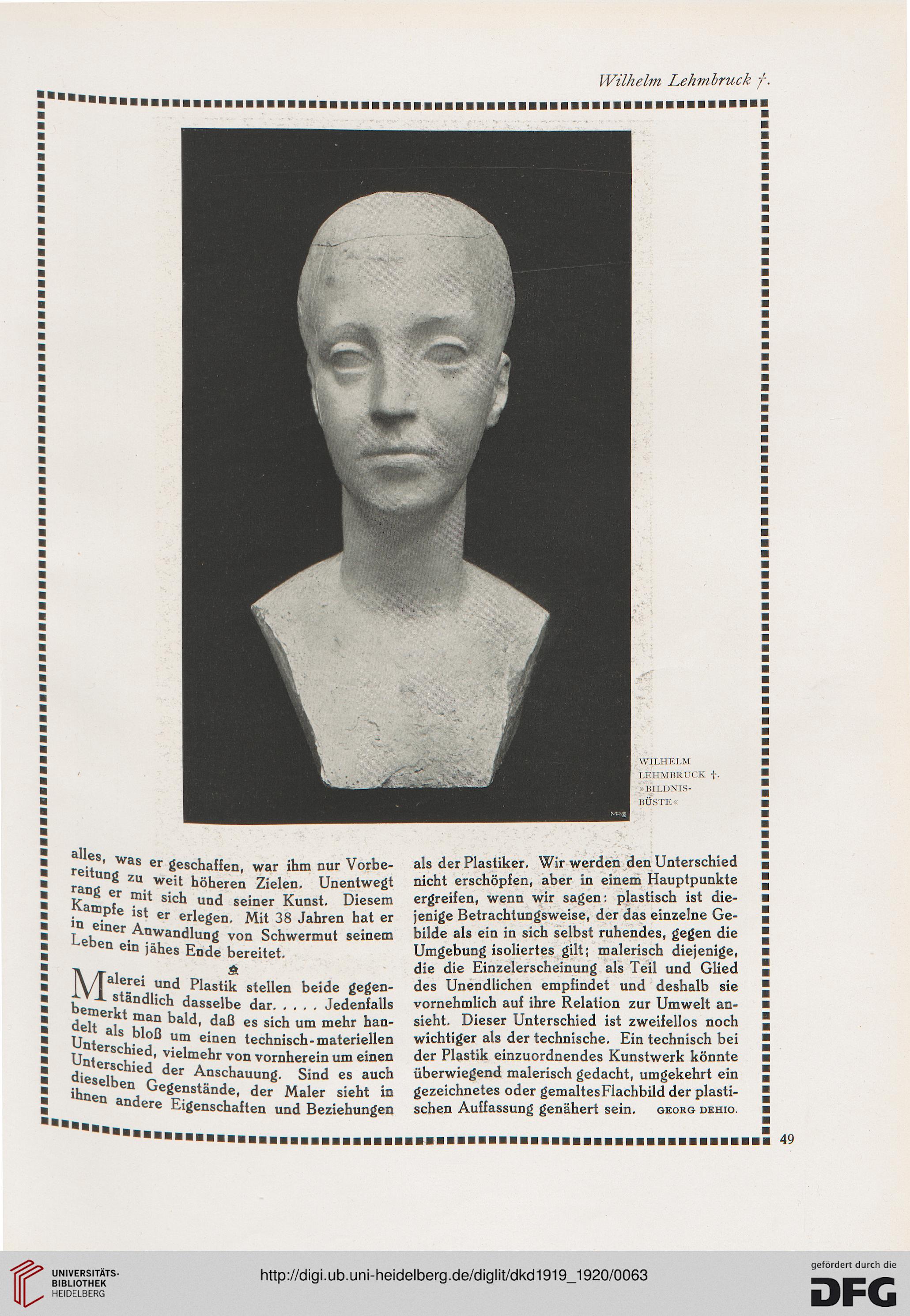 Wilhelm Lehmbruck †.

WILHELM LEHMBRUCK †. »BILDNIS-BÜSTE«

alles, was er geschaffen, war ihm nur Vorbereitung zu weit höheren Zielen. Unentwegt rang er mit sich und seiner Kunst. Diesem Kampfe ist er erlegen. Mit 38 Jahren hat er in einer Anwandlung von Schwermut seinem Leben ein jähes Ende bereitet.

Malerei und Plastik stellen beide gegenständlich dasselbe dar. . . . . Jedenfalls bemerkt man bald, daß es sich um mehr handelt als bloß um einen technisch-materiellen Unterschied, vielmehr von vornherein um einen Unterschied der Anschauung. Sind es auch dieselben Gegenstände, der Maler sieht in ihnen andere Eigenschaften und Beziehungen als der Plastiker. Wir werden den Unterschied nicht erschöpfen, aber in einem Hauptpunkte ergreifen, wenn wir sagen: plastisch ist diejenige Betrachtungsweise, der das einzelne Gebilde als ein in sich selbst ruhendes, gegen die Umgebung isoliertes gilt; malerisch diejenige, die die Einzelerscheinung als Teil und Glied des Unendlichen empfindet und deshalb sie vornehmlich auf ihre Relation zur Umwelt ansieht. Dieser Unterschied ist zweifellos noch wichtiger als der technische. Ein technisch bei der Plastik einzuordnendes Kunstwerk könnte überwiegend malerisch gedacht, umgekehrt ein gezeichnetes oder gemaltes Flachbild der plastischen Auffassung genähert sein. GEORG DEHIO.

49

UNIVERSITÄTS-BIBLIOTHEK HEIDELBERG

http://digi.ub.uni-heidelberg.de/diglit/dkd1919_1920/0063

gefördert durch die DFG